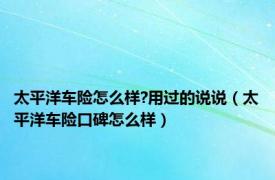 太平洋车险怎么样?用过的说说（太平洋车险口碑怎么样）